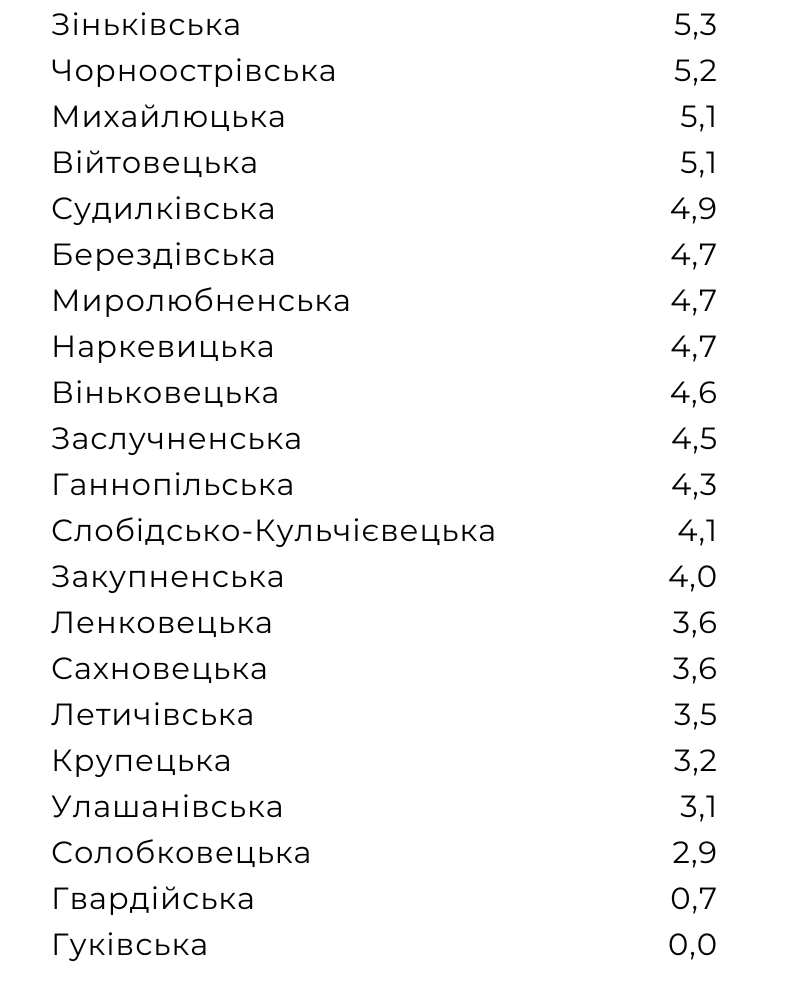 | Зіньківська | 5,3 |
|---|---|
| Чорноострівська | 5,2 |
| Михайлюцька | 5,1 |
| Війтовецька | 5,1 |
| Судилківська | 4,9 |
| Берездівська | 4,7 |
| Миролюбненська | 4,7 |
| Наркевицька | 4,7 |
| Віньковецька | 4,6 |
| Заслучненська | 4,5 |
| Ганнопільська | 4,3 |
| Слобідсько-Кульчієвецька | 4,1 |
| Закупненська | 4,0 |
| Ленковецька | 3,6 |
| Сахновецька | 3,6 |
| Летичівська | 3,5 |
| Крупецька | 3,2 |
| Улашанівська | 3,1 |
| Солобковецька | 2,9 |
| Гвардійська | 0,7 |
| Гуківська | 0,0 |